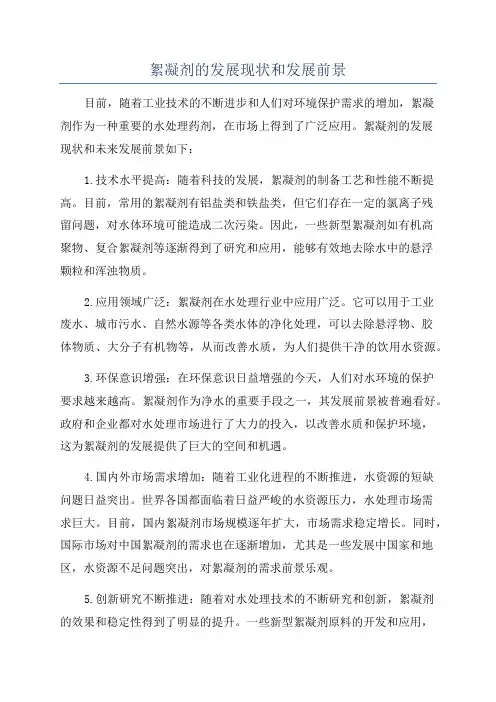 絮凝剂的发展现状和发展前景

目前，随着工业技术的不断进步和人们对环境保护需求的增加，絮凝剂作为一种重要的水处理药剂，在市场上得到了广泛应用。絮凝剂的发展现状和未来发展前景如下：

1.技术水平提高：随着科技的发展，絮凝剂的制备工艺和性能不断提高。目前，常用的絮凝剂有铝盐类和铁盐类，但它们存在一定的氯离子残留问题，对水体环境可能造成二次污染。因此，一些新型絮凝剂如有机高聚物、复合絮凝剂等逐渐得到了研究和应用，能够有效地去除水中的悬浮颗粒和浑浊物质。

2.应用领域广泛：絮凝剂在水处理行业中应用广泛。它可以用于工业废水、城市污水、自然水源等各类水体的净化处理，可以去除悬浮物、胶体物质、大分子有机物等，从而改善水质，为人们提供干净的饮用水资源。

3.环保意识增强：在环保意识日益增强的今天，人们对水环境的保护要求越来越高。絮凝剂作为净水的重要手段之一，其发展前景被普遍看好。政府和企业都对水处理市场进行了大力的投入，以改善水质和保护环境，这为絮凝剂的发展提供了巨大的空间和机遇。

4.国内外市场需求增加：随着工业化进程的不断推进，水资源的短缺问题日益突出。世界各国都面临着日益严峻的水资源压力，水处理市场需求巨大。目前，国内絮凝剂市场规模逐年扩大，市场需求稳定增长。同时，国际市场对中国絮凝剂的需求也在逐渐增加，尤其是一些发展中国家和地区，水资源不足问题突出，对絮凝剂的需求前景乐观。

5.创新研究不断推进：随着对水处理技术的不断研究和创新，絮凝剂的效果和稳定性得到了明显的提升。一些新型絮凝剂原料的开发和应用，